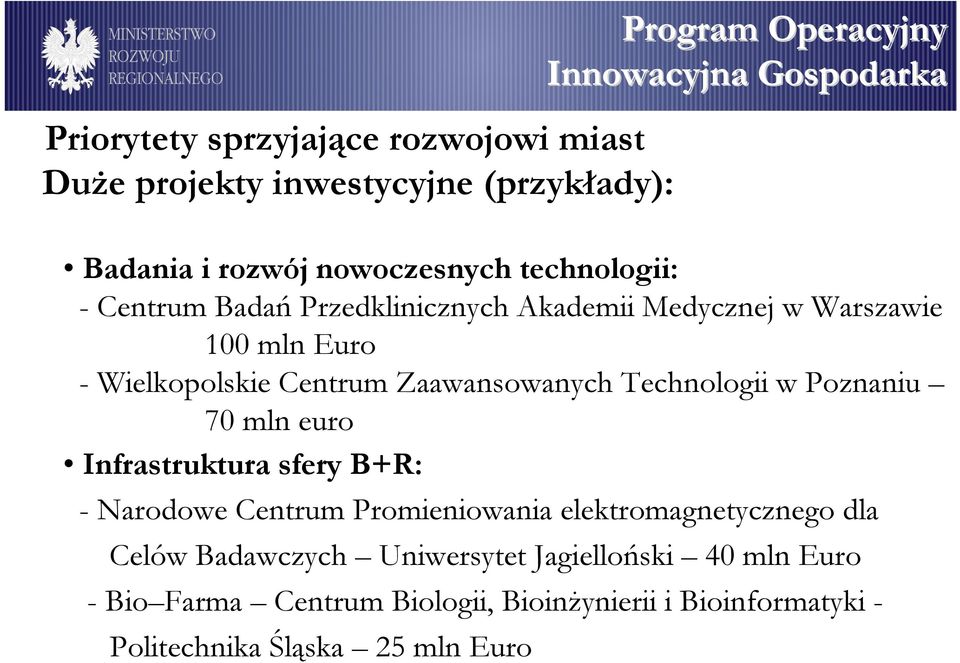 MINISTERSTWO ROZWOJU REGIONALNEGO

Program Operacyjny Innowacyjna Gospodarka

Priorytety sprzyjające rozwojowi miast
Duże projekty inwestycyjne (przykłady):

• Badania i rozwój nowoczesnych technologii:
- Centrum Badań Przedklinicznych Akademii Medycznej w Warszawie 100 mln Euro
- Wielkopolskie Centrum Zaawansowanych Technologii w Poznaniu – 70 mln euro

• Infrastruktura sfery B+R:
- Narodowe Centrum Promieniowania elektromagnetycznego dla Celów Badawczych – Uniwersytet Jagielloński – 40 mln Euro
- Bio–Farma – Centrum Biologii, Bioinżynierii i Bioinformatyki - Politechnika Śląska – 25 mln Euro